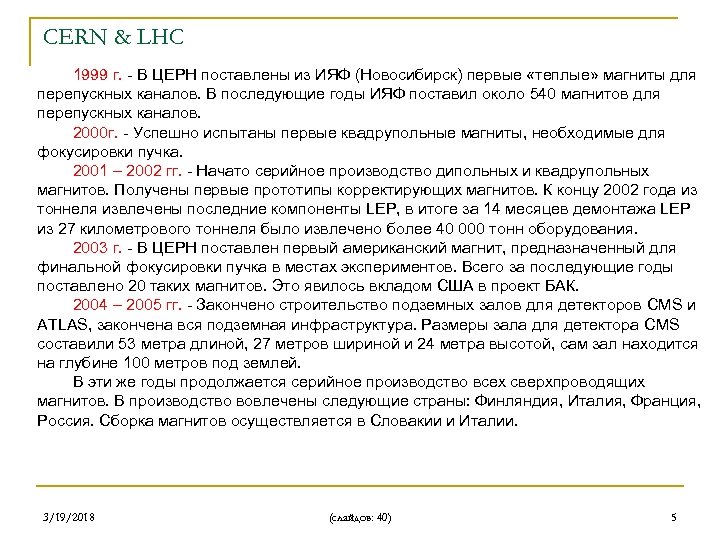 CERN & LHC

1999 г. - В ЦЕРН поставлены из ИЯФ (Новосибирск) первые «теплые» магниты для перепускных каналов. В последующие годы ИЯФ поставил около 540 магнитов для перепускных каналов.

2000г. - Успешно испытаны первые квадрупольные магниты, необходимые для фокусировки пучка.

2001 – 2002 гг. - Начато серийное производство дипольных и квадрупольных магнитов. Получены первые прототипы корректирующих магнитов. К концу 2002 года из тоннеля извлечены последние компоненты LEP, в итоге за 14 месяцев демонтажа LEP из 27 километрового тоннеля было извлечено более 40 000 тонн оборудования.

2003 г. - В ЦЕРН поставлен первый американский магнит, предназначенный для финальной фокусировки пучка в местах экспериментов. Всего за последующие годы поставлено 20 таких магнитов. Это явилось вкладом США в проект БАК.

2004 – 2005 гг. - Закончено строительство подземных залов для детекторов CMS и ATLAS, закончена вся подземная инфраструктура. Размеры зала для детектора CMS составили 53 метра длиной, 27 метров шириной и 24 метра высотой, сам зал находится на глубине 100 метров под землей.

В эти же годы продолжается серийное производство всех сверхпроводящих магнитов. В производство вовлечены следующие страны: Финляндия, Италия, Франция, Россия. Сборка магнитов осуществляется в Словакии и Италии.

3/19/2018 (слайдов: 40) 5